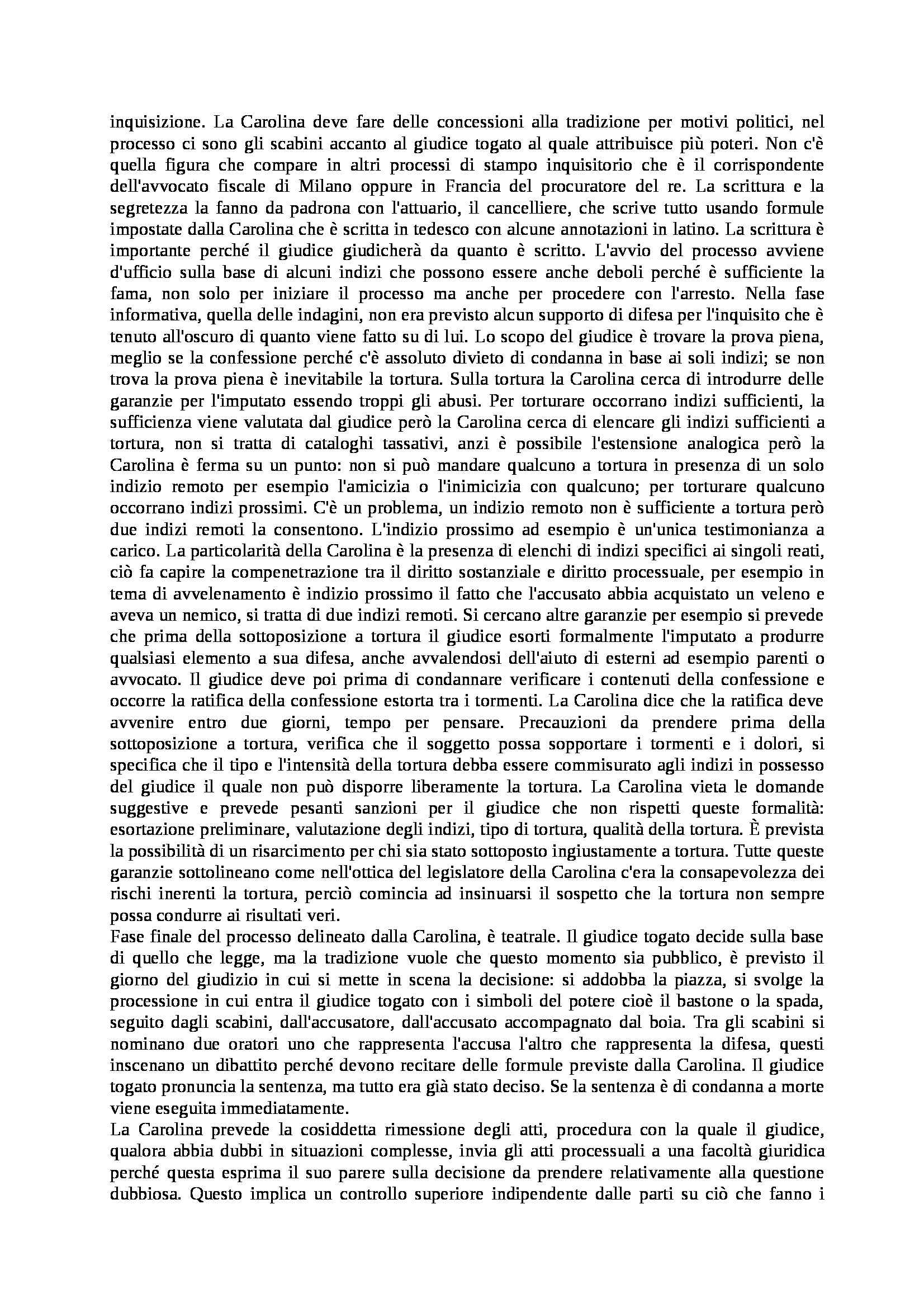 inquisizione. La Carolina deve fare delle concessioni alla tradizione per motivi politici, nel processo ci sono gli scabini accanto al giudice togato al quale attribuisce più poteri. Non c'è quella figura che compare in altri processi di stampo inquisitorio che è il corrispondente dell'avvocato fiscale di Milano oppure in Francia del procuratore del re. La scrittura e la segretezza la fanno da padrona con l'attuario, il cancelliere, che scrive tutto usando formule impostate dalla Carolina che è scritta in tedesco con alcune annotazioni in latino. La scrittura è importante perché il giudice giudicherà da quanto è scritto. L'avvio del processo avviene d'ufficio sulla base di alcuni indizi che possono essere anche deboli perché è sufficiente la fama, non solo per iniziare il processo ma anche per procedere con l'arresto. Nella fase informativa, quella delle indagini, non era previsto alcun supporto di difesa per l'inquisito che è tenuto all'oscuro di quanto viene fatto su di lui. Lo scopo del giudice è trovare la prova piena, meglio se la confessione perché c'è assoluto divieto di condanna in base ai soli indizi; se non trova la prova piena è inevitabile la tortura. Sulla tortura la Carolina cerca di introdurre delle garanzie per l'imputato essendo troppi gli abusi. Per torturare occorrano indizi sufficienti, la sufficienza viene valutata dal giudice però la Carolina cerca di elencare gli indizi sufficienti a tortura, non si tratta di cataloghi tassativi, anzi è possibile l'estensione analogica però la Carolina è ferma su un punto: non si può mandare qualcuno a tortura in presenza di un solo indizio remoto per esempio l'amicizia o l'inimicizia con qualcuno; per torturare qualcuno occorrano indizi prossimi. C'è un problema, un indizio remoto non è sufficiente a tortura però due indizi remoti la consentono. L'indizio prossimo ad esempio è un'unica testimonianza a carico. La particolarità della Carolina è la presenza di elenchi di indizi specifici ai singoli reati, ciò fa capire la compenetrazione tra il diritto sostanziale e diritto processuale, per esempio in tema di avvelenamento è indizio prossimo il fatto che l'accusato abbia acquistato un veleno e aveva un nemico, si tratta di due indizi remoti. Si cercano altre garanzie per esempio si prevede che prima della sottoposizione a tortura il giudice esorti formalmente l'imputato a produrre qualsiasi elemento a sua difesa, anche avvalendosi dell'aiuto di esterni ad esempio parenti o avvocato. Il giudice deve poi prima di condannare verificare i contenuti della confessione e occorre la ratifica della confessione estorta tra i tormenti. La Carolina dice che la ratifica deve avvenire entro due giorni, tempo per pensare. Precauzioni da prendere prima della sottoposizione a tortura, verifica che il soggetto possa sopportare i tormenti e i dolori, si specifica che il tipo e l'intensità della tortura debba essere commisurato agli indizi in possesso del giudice il quale non può disporre liberamente la tortura. La Carolina vieta le domande suggestive e prevede pesanti sanzioni per il giudice che non rispetti queste formalità: esortazione preliminare, valutazione degli indizi, tipo di tortura, qualità della tortura. È prevista la possibilità di un risarcimento per chi sia stato sottoposto ingiustamente a tortura. Tutte queste garanzie sottolineano come nell'ottica del legislatore della Carolina c'era la consapevolezza dei rischi inerenti la tortura, perciò comincia ad insinuarsi il sospetto che la tortura non sempre possa condurre ai risultati veri.
Fase finale del processo delineato dalla Carolina, è teatrale. Il giudice togato decide sulla base di quello che legge, ma la tradizione vuole che questo momento sia pubblico, è previsto il giorno del giudizio in cui si mette in scena la decisione: si addobba la piazza, si svolge la processione in cui entra il giudice togato con i simboli del potere cioè il bastone o la spada, seguito dagli scabini, dall'accusatore, dall'accusato accompagnato dal boia. Tra gli scabini si nominano due oratori uno che rappresenta l'accusa l'altro che rappresenta la difesa, questi inscenano un dibattito perché devono recitare delle formule previste dalla Carolina. Il giudice togato pronuncia la sentenza, ma tutto era già stato deciso. Se la sentenza è di condanna a morte viene eseguita immediatamente.
La Carolina prevede la cosiddetta rimessione degli atti, procedura con la quale il giudice, qualora abbia dubbi in situazioni complesse, invia gli atti processuali a una facoltà giuridica perché questa esprima il suo parere sulla decisione da prendere relativamente alla questione dubbiosa. Questo implica un controllo superiore indipendente dalle parti su ciò che fanno i